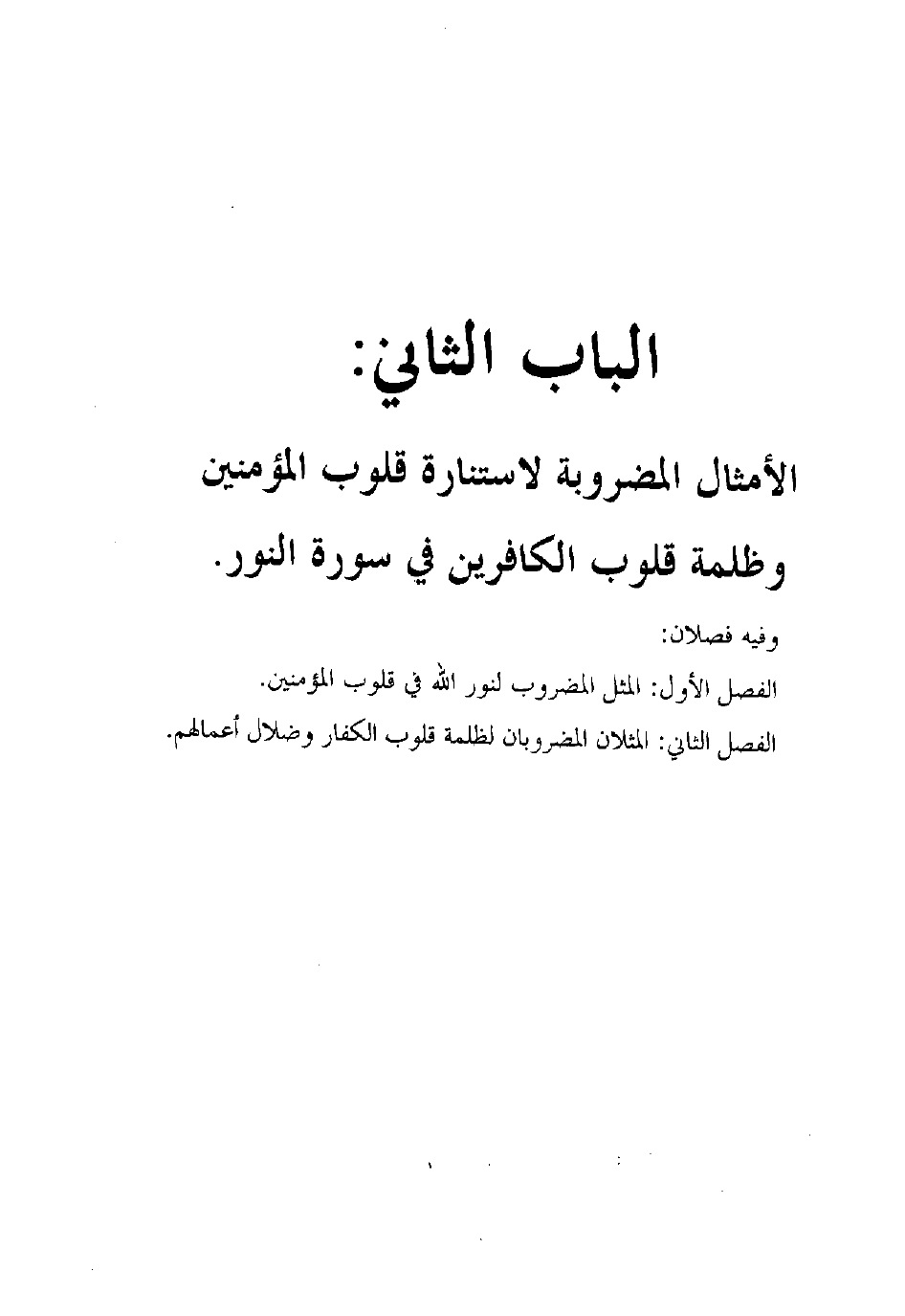 الباب الثاني:

الأمثال المضروبة لاستنارة قلوب المؤمنين وظلمة قلوب الكافرين في سورة النور.

وفيه فصلان:

الفصل الأول: المثل المضروب لنور الله في قلوب المؤمنين.

الفصل الثاني: المثلان المضروبان لظلمة قلوب الكفار وضلال أعمالهم.